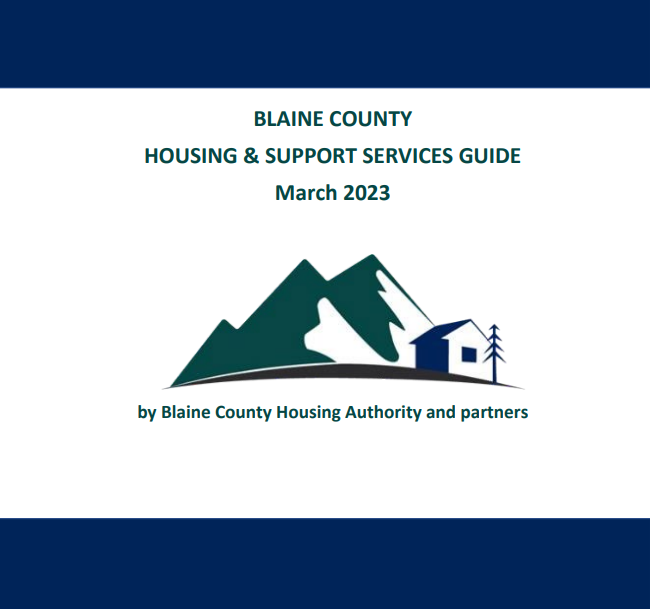 BLAINE COUNTY
HOUSING & SUPPORT SERVICES GUIDE
March 2023

by Blaine County Housing Authority and partners